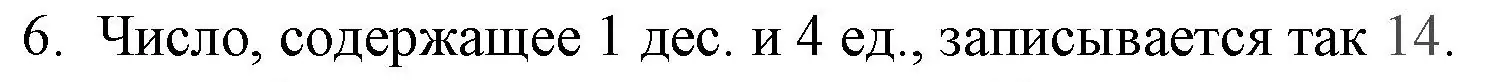 6. Число, содержащее 1 дес. и 4 ед., записывается так 14.